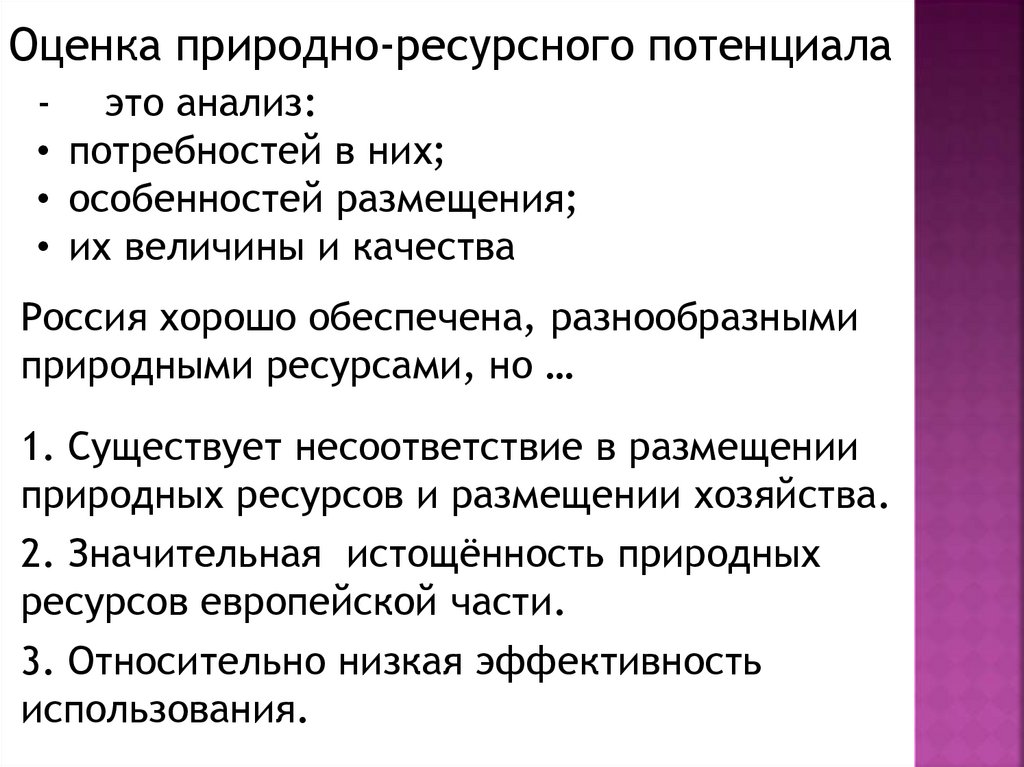 Оценка природно-ресурсного потенциала

- это анализ:
• потребностей в них;
• особенностей размещения;
• их величины и качества

Россия хорошо обеспечена, разнообразными природными ресурсами, но …

1. Существует несоответствие в размещении природных ресурсов и размещении хозяйства.

2. Значительная истощённость природных ресурсов европейской части.

3. Относительно низкая эффективность использования.